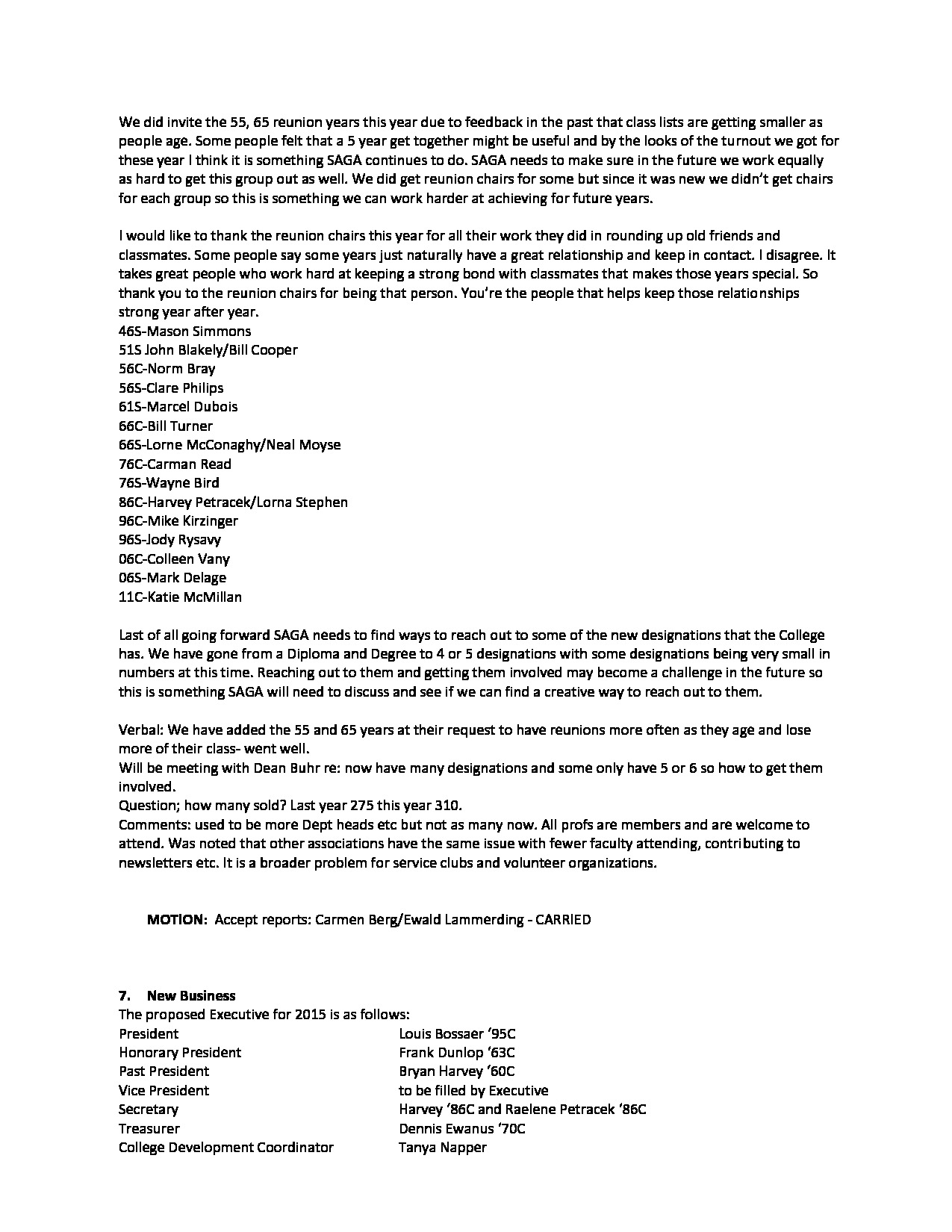 We did invite the 55, 65 reunion years this year due to feedback in the past that class lists are getting smaller as people age. Some people felt that a 5 year get together might be useful and by the looks of the turnout we got for these year I think it is something SAGA continues to do. SAGA needs to make sure in the future we work equally as hard to get this group out as well. We did get reunion chairs for some but since it was new we didn't get chairs for each group so this is something we can work harder at achieving for future years.

I would like to thank the reunion chairs this year for all their work they did in rounding up old friends and classmates. Some people say some years just naturally have a great relationship and keep in contact. I disagree. It takes great people who work hard at keeping a strong bond with classmates that makes those years special. So thank you to the reunion chairs for being that person. You're the people that helps keep those relationships strong year after year.
46S-Mason Simmons
51S John Blakely/Bill Cooper
56C-Norm Bray
56S-Clare Philips
61S-Marcel Dubois
66C-Bill Turner
66S-Lorne McConaghy/Neal Moyse
76C-Carman Read
76S-Wayne Bird
86C-Harvey Petracek/Lorna Stephen
96C-Mike Kirzinger
96S-Jody Rysavy
06C-Colleen Vany
06S-Mark Delage
11C-Katie McMillan

Last of all going forward SAGA needs to find ways to reach out to some of the new designations that the College has. We have gone from a Diploma and Degree to 4 or 5 designations with some designations being very small in numbers at this time. Reaching out to them and getting them involved may become a challenge in the future so this is something SAGA will need to discuss and see if we can find a creative way to reach out to them.

Verbal: We have added the 55 and 65 years at their request to have reunions more often as they age and lose more of their class- went well.
Will be meeting with Dean Buhr re: now have many designations and some only have 5 or 6 so how to get them involved.
Question; how many sold? Last year 275 this year 310.
Comments: used to be more Dept heads etc but not as many now. All profs are members and are welcome to attend. Was noted that other associations have the same issue with fewer faculty attending, contributing to newsletters etc. It is a broader problem for service clubs and volunteer organizations.

MOTION: Accept reports: Carmen Berg/Ewald Lammerding - CARRIED

7. New Business
The proposed Executive for 2015 is as follows:

| | |
|---|---|
| President | Louis Bossaer '95C |
| Honorary President | Frank Dunlop '63C |
| Past President | Bryan Harvey '60C |
| Vice President | to be filled by Executive |
| Secretary | Harvey '86C and Raelene Petracek '86C |
| Treasurer | Dennis Ewanus '70C |
| College Development Coordinator | Tanya Napper |